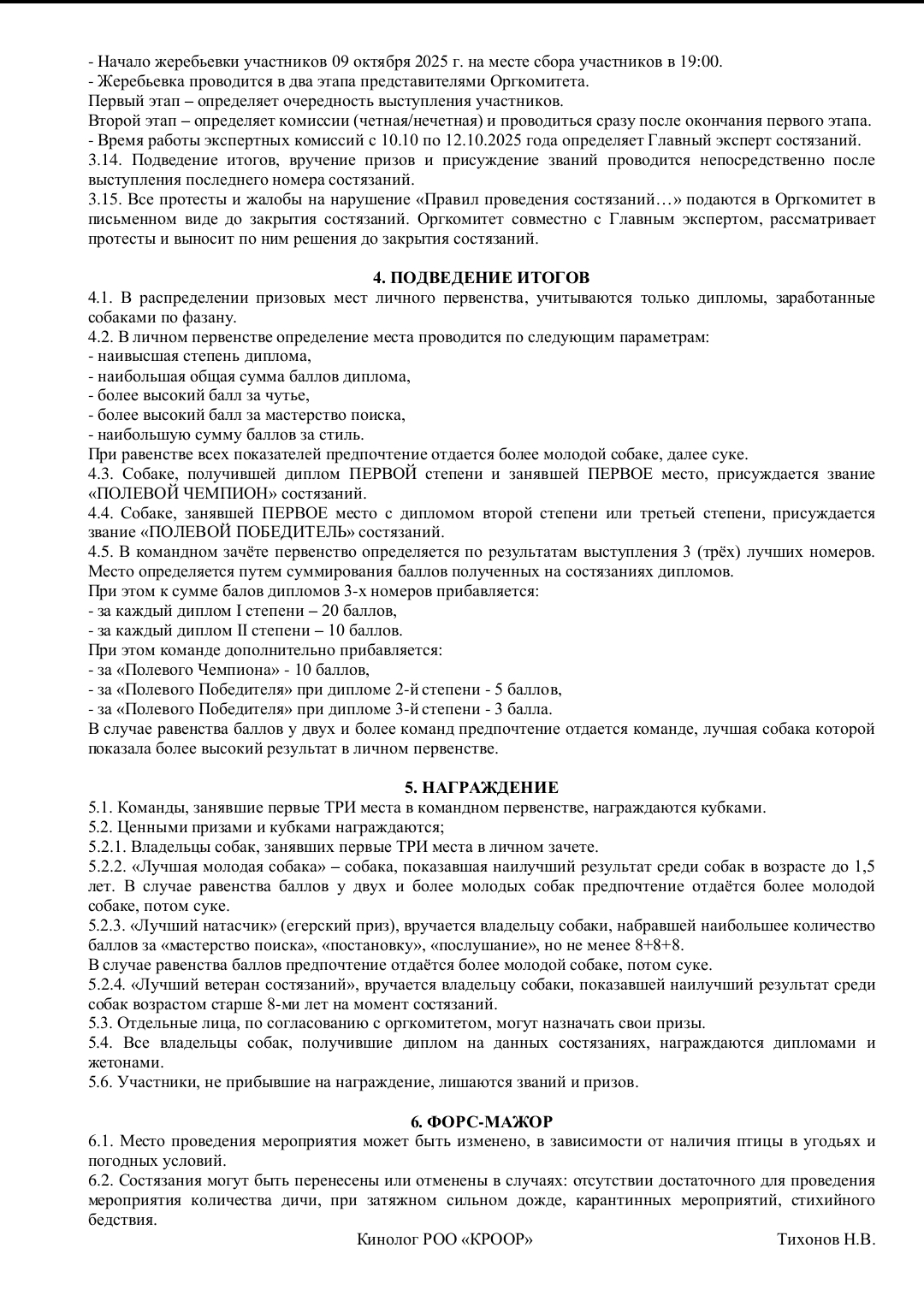 - Начало жеребьевки участников 09 октября 2025 г. на месте сбора участников в 19:00.
- Жеребьевка проводится в два этапа представителями Оргкомитета.
Первый этап – определяет очередность выступления участников.
Второй этап – определяет комиссии (четная/нечетная) и проводиться сразу после окончания первого этапа.
- Время работы экспертных комиссий с 10.10 по 12.10.2025 года определяет Главный эксперт состязаний.
3.14. Подведение итогов, вручение призов и присуждение званий проводится непосредственно после выступления последнего номера состязаний.
3.15. Все протесты и жалобы на нарушение «Правил проведения состязаний…» подаются в Оргкомитет в письменном виде до закрытия состязаний. Оргкомитет совместно с Главным экспертом, рассматривает протесты и выносит по ним решения до закрытия состязаний.

4. ПОДВЕДЕНИЕ ИТОГОВ
4.1. В распределении призовых мест личного первенства, учитываются только дипломы, заработанные собаками по фазану.
4.2. В личном первенстве определение места проводится по следующим параметрам:
- наивысшая степень диплома,
- наибольшая общая сумма баллов диплома,
- более высокий балл за чутье,
- более высокий балл за мастерство поиска,
- наибольшую сумму баллов за стиль.
При равенстве всех показателей предпочтение отдается более молодой собаке, далее суке.
4.3. Собаке, получившей диплом ПЕРВОЙ степени и занявшей ПЕРВОЕ место, присуждается звание «ПОЛЕВОЙ ЧЕМПИОН» состязаний.
4.4. Собаке, занявшей ПЕРВОЕ место с дипломом второй степени или третьей степени, присуждается звание «ПОЛЕВОЙ ПОБЕДИТЕЛЬ» состязаний.
4.5. В командном зачёте первенство определяется по результатам выступления 3 (трёх) лучших номеров. Место определяется путем суммирования баллов полученных на состязаниях дипломов.
При этом к сумме балов дипломов 3-х номеров прибавляется:
- за каждый диплом I степени – 20 баллов,
- за каждый диплом II степени – 10 баллов.
При этом команде дополнительно прибавляется:
- за «Полевого Чемпиона» - 10 баллов,
- за «Полевого Победителя» при дипломе 2-й степени - 5 баллов,
- за «Полевого Победителя» при дипломе 3-й степени - 3 балла.
В случае равенства баллов у двух и более команд предпочтение отдается команде, лучшая собака которой показала более высокий результат в личном первенстве.

5. НАГРАЖДЕНИЕ
5.1. Команды, занявшие первые ТРИ места в командном первенстве, награждаются кубками.
5.2. Ценными призами и кубками награждаются;
5.2.1. Владельцы собак, занявших первые ТРИ места в личном зачете.
5.2.2. «Лучшая молодая собака» – собака, показавшая наилучший результат среди собак в возрасте до 1,5 лет. В случае равенства баллов у двух и более молодых собак предпочтение отдаётся более молодой собаке, потом суке.
5.2.3. «Лучший натасчик» (егерский приз), вручается владельцу собаки, набравшей наибольшее количество баллов за «мастерство поиска», «постановку», «послушание», но не менее 8+8+8.
В случае равенства баллов предпочтение отдаётся более молодой собаке, потом суке.
5.2.4. «Лучший ветеран состязаний», вручается владельцу собаки, показавшей наилучший результат среди собак возрастом старше 8-ми лет на момент состязаний.
5.3. Отдельные лица, по согласованию с оргкомитетом, могут назначать свои призы.
5.4. Все владельцы собак, получившие диплом на данных состязаниях, награждаются дипломами и жетонами.
5.6. Участники, не прибывшие на награждение, лишаются званий и призов.

6. ФОРС-МАЖОР
6.1. Место проведения мероприятия может быть изменено, в зависимости от наличия птицы в угодьях и погодных условий.
6.2. Состязания могут быть перенесены или отменены в случаях: отсутствии достаточного для проведения мероприятия количества дичи, при затяжном сильном дожде, карантинных мероприятий, стихийного бедствия.
Кинолог РОО «КРООР» Тихонов Н.В.